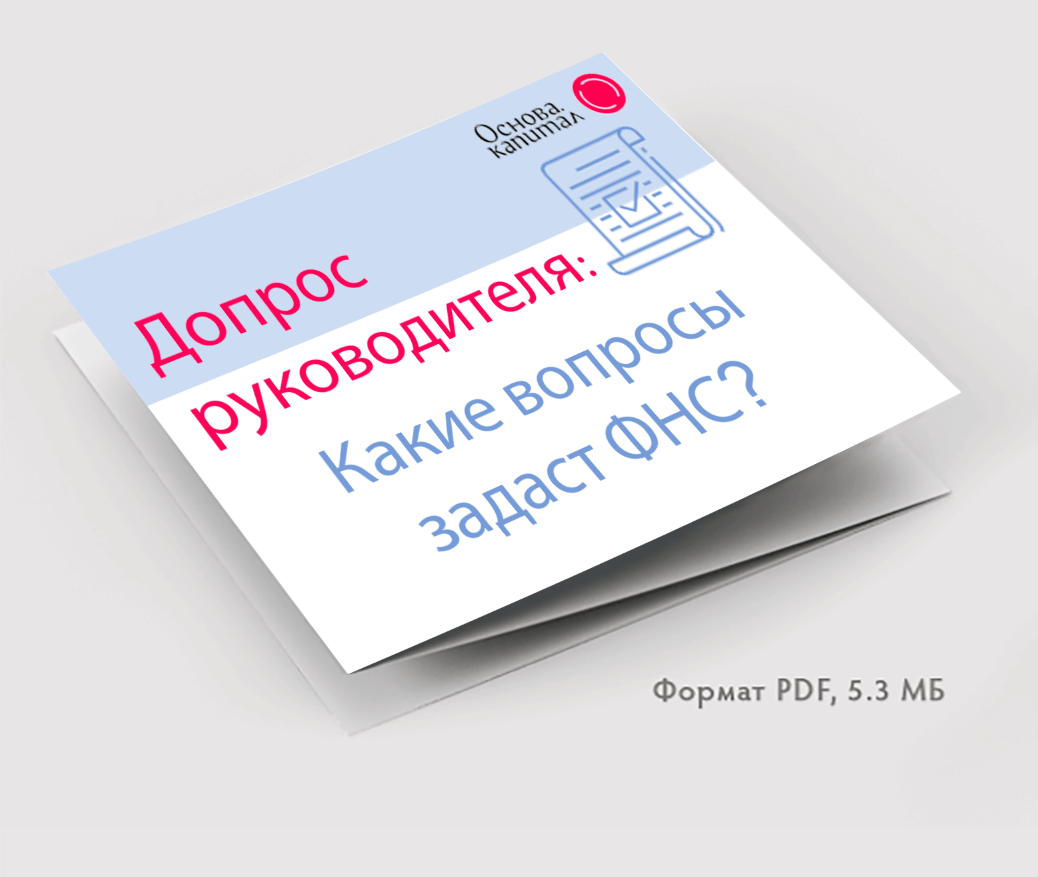 Основа.
капитал

Допрос руководителя:

Какие вопросы задаст ФНС?

Формат PDF, 5.3 МБ